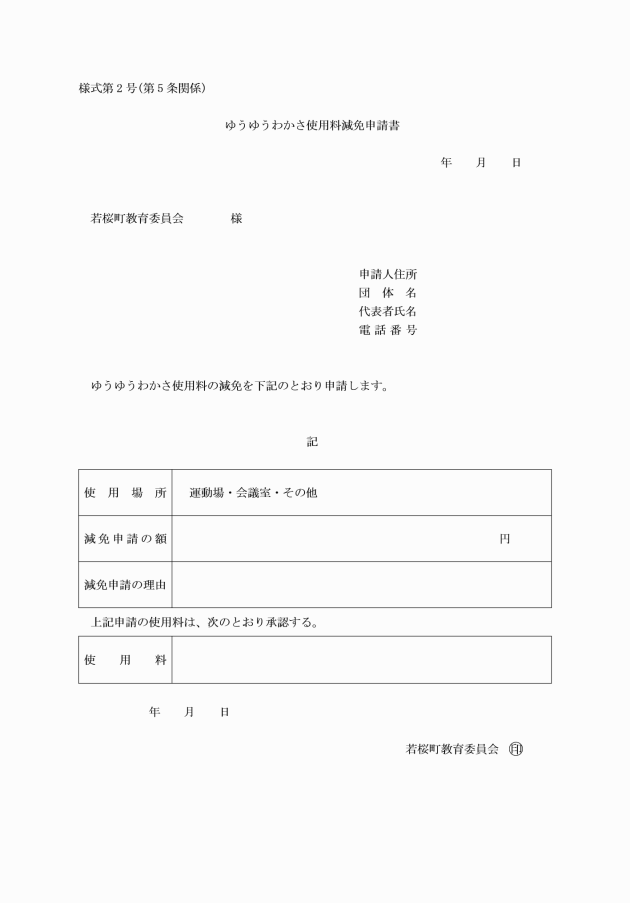 様式第２号(第５条関係)

ゆうゆうわかさ使用料減免申請書

年　　月　　日

若桜町教育委員会　　　　様

申請人住所
団　体　名
代表者氏名
電 話 番 号

ゆうゆうわかさ使用料の減免を下記のとおり申請します。

記

| 使　用　場　所 | 運動場・会議室・その他 |
|---|---|
| 減免申請の額 | 円 |
| 減免申請の理由 | |

上記申請の使用料は、次のとおり承認する。

| 使　　用　　料 | |
|---|---|

年　　月　　日

若桜町教育委員会　印